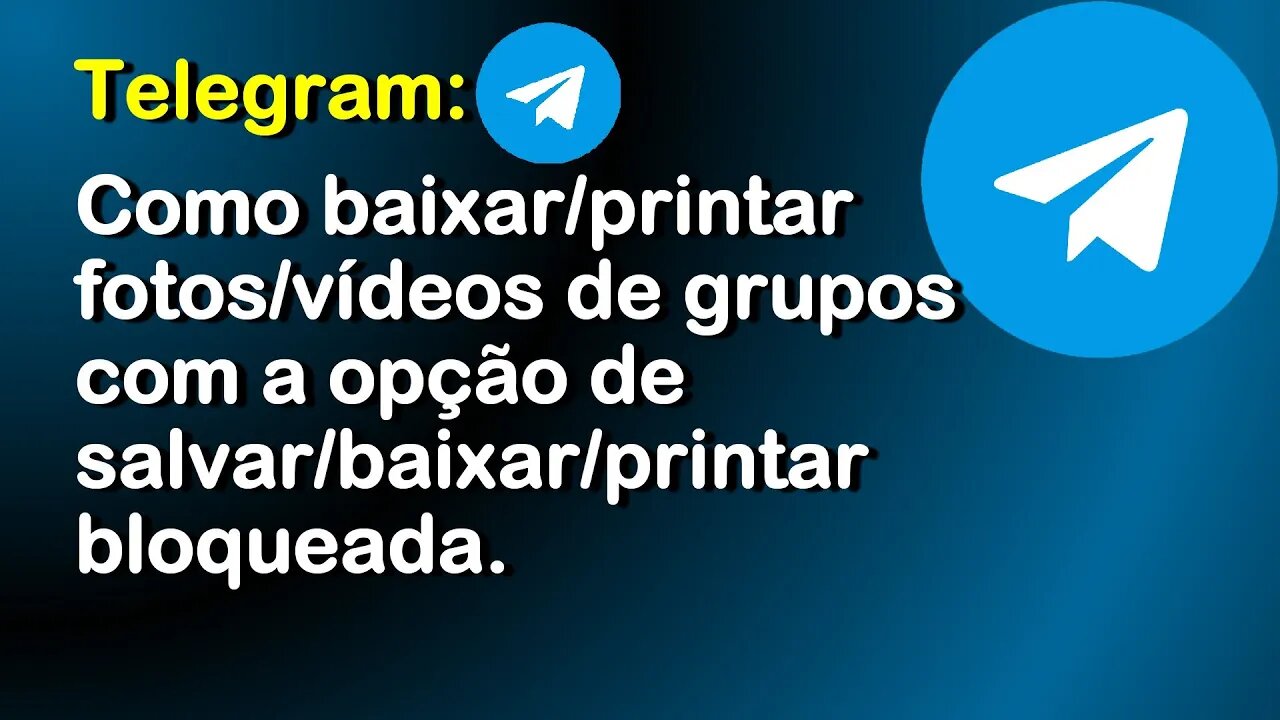 Telegram:

Como baixar/printar fotos/vídeos de grupos com a opção de salvar/baixar/printar bloqueada.